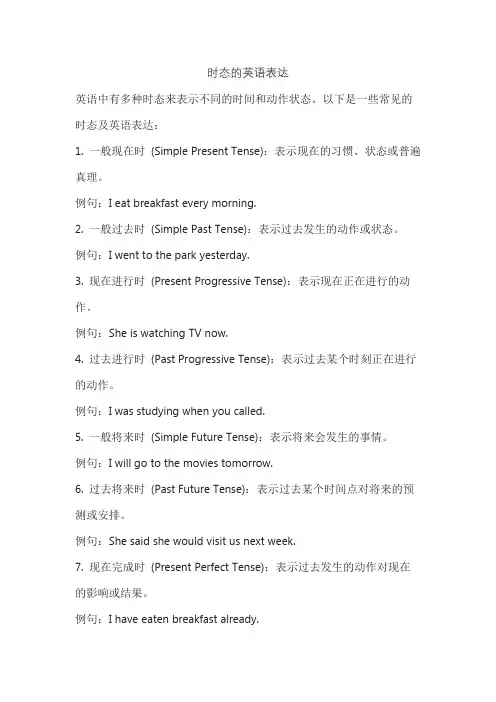 时态的英语表达

英语中有多种时态来表示不同的时间和动作状态。以下是一些常见的时态及英语表达：

1. 一般现在时 (Simple Present Tense)：表示现在的习惯、状态或普遍真理。

例句：I eat breakfast every morning.

2. 一般过去时 (Simple Past Tense)：表示过去发生的动作或状态。

例句：I went to the park yesterday.

3. 现在进行时 (Present Progressive Tense)：表示现在正在进行的动作。

例句：She is watching TV now.

4. 过去进行时 (Past Progressive Tense)：表示过去某个时刻正在进行的动作。

例句：I was studying when you called.

5. 一般将来时 (Simple Future Tense)：表示将来会发生的事情。

例句：I will go to the movies tomorrow.

6. 过去将来时 (Past Future Tense)：表示过去某个时间点对将来的预测或安排。

例句：She said she would visit us next week.

7. 现在完成时 (Present Perfect Tense)：表示过去发生的动作对现在的影响或结果。

例句：I have eaten breakfast already.